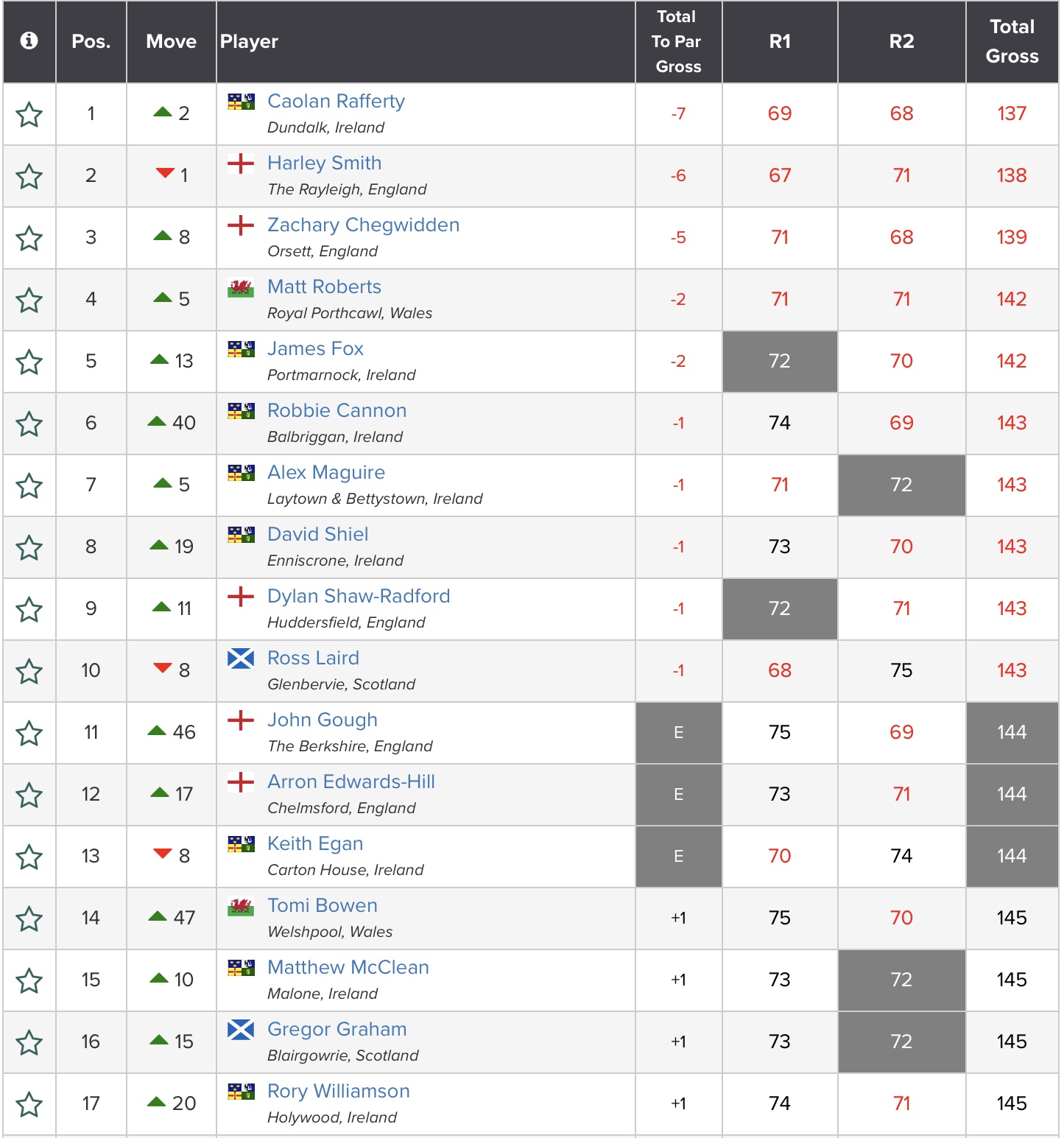 | | Pos. | Move | Player | Total To Par Gross | R1 | R2 | Total Gross |
|---|---|---|---|---|---|---|---|
| | 1 | 2 | Caolan Rafferty Dundalk, Ireland | -7 | 69 | 68 | 137 |
| | 2 | 1 | Harley Smith The Rayleigh, England | -6 | 67 | 71 | 138 |
| | 3 | 8 | Zachary Chegwidden Orsett, England | -5 | 71 | 68 | 139 |
| | 4 | 5 | Matt Roberts Royal Porthcawl, Wales | -2 | 71 | 71 | 142 |
| | 5 | 13 | James Fox Portmarnock, Ireland | -2 | 72 | 70 | 142 |
| | 6 | 40 | Robbie Cannon Balbriggan, Ireland | -1 | 74 | 69 | 143 |
| | 7 | 5 | Alex Maguire Laytown & Bettystown, Ireland | -1 | 71 | 72 | 143 |
| | 8 | 19 | David Shiel Enniscrone, Ireland | -1 | 73 | 70 | 143 |
| | 9 | 11 | Dylan Shaw-Radford Huddersfield, England | -1 | 72 | 71 | 143 |
| | 10 | 8 | Ross Laird Glenbervie, Scotland | -1 | 68 | 75 | 143 |
| | 11 | 46 | John Gough The Berkshire, England | E | 75 | 69 | 144 |
| | 12 | 17 | Arron Edwards-Hill Chelmsford, England | E | 73 | 71 | 144 |
| | 13 | 8 | Keith Egan Carton House, Ireland | E | 70 | 74 | 144 |
| | 14 | 47 | Tomi Bowen Welshpool, Wales | +1 | 75 | 70 | 145 |
| | 15 | 10 | Matthew McClean Malone, Ireland | +1 | 73 | 72 | 145 |
| | 16 | 15 | Gregor Graham Blairgowrie, Scotland | +1 | 73 | 72 | 145 |
| | 17 | 20 | Rory Williamson Holywood, Ireland | +1 | 74 | 71 | 145 |